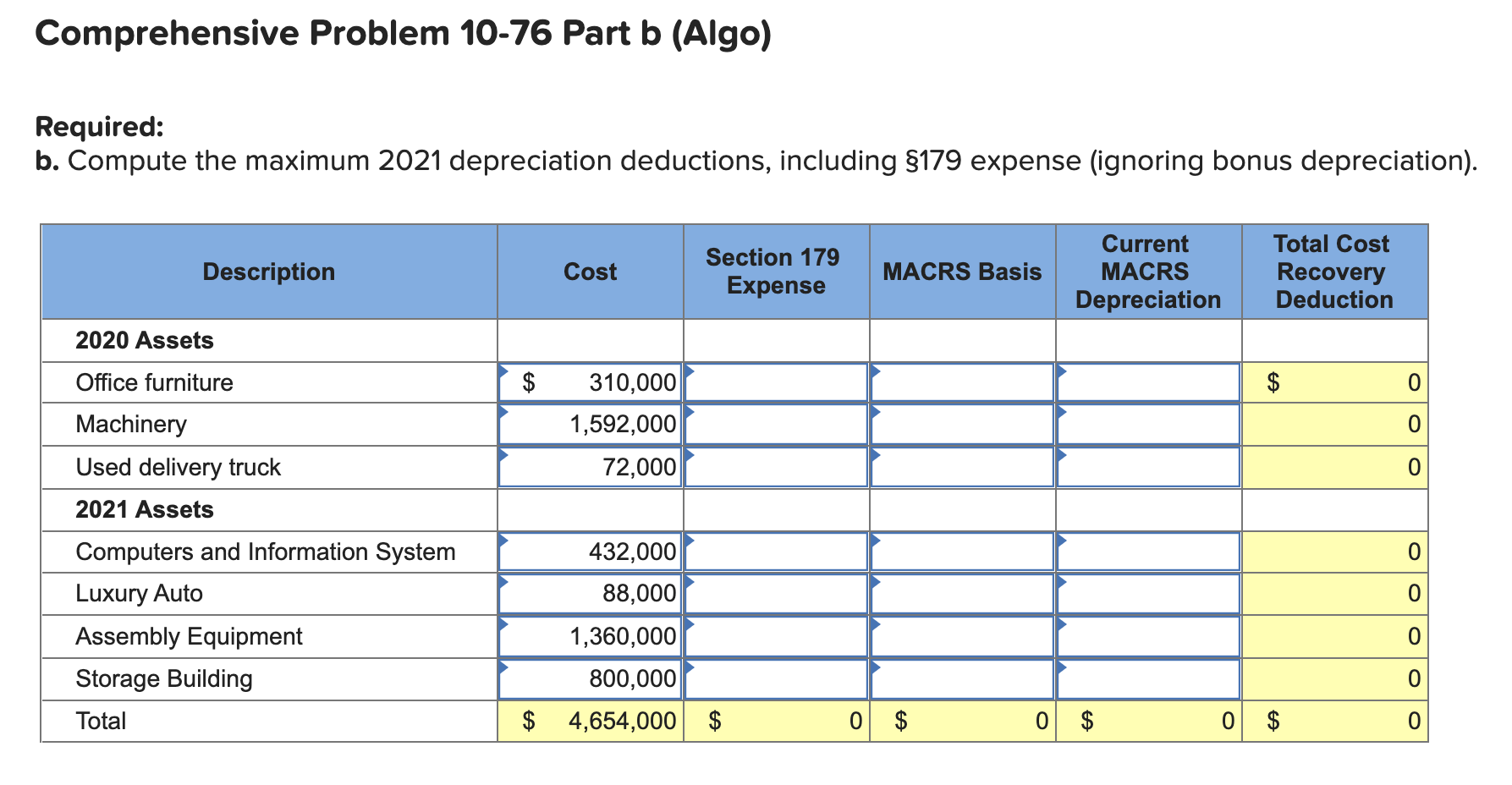 Comprehensive Problem 10-76 Part b (Algo)

Required:
b. Compute the maximum 2021 depreciation deductions, including §179 expense (ignoring bonus depreciation).

| Description | Cost | Section 179 Expense | MACRS Basis | Current MACRS Depreciation | Total Cost Recovery Deduction |
|---|---|---|---|---|---|
| 2020 Assets | | | | | |
| Office furniture | $ 310,000 | | | | $ 0 |
| Machinery | 1,592,000 | | | | 0 |
| Used delivery truck | 72,000 | | | | 0 |
| 2021 Assets | | | | | |
| Computers and Information System | 432,000 | | | | 0 |
| Luxury Auto | 88,000 | | | | 0 |
| Assembly Equipment | 1,360,000 | | | | 0 |
| Storage Building | 800,000 | | | | 0 |
| Total | $ 4,654,000 | $ 0 | $ 0 | $ 0 | $ 0 |